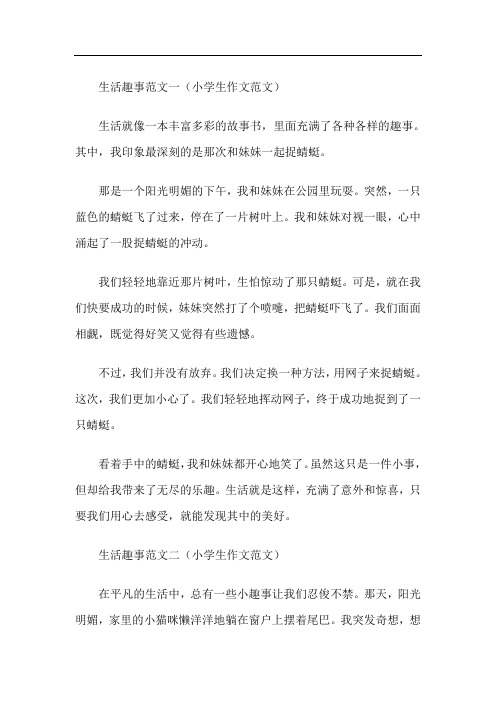 生活趣事范文一（小学生作文范文）

生活就像一本丰富多彩的故事书，里面充满了各种各样的趣事。其中，我印象最深刻的是那次和妹妹一起捉蜻蜓。

那是一个阳光明媚的下午，我和妹妹在公园里玩耍。突然，一只蓝色的蜻蜓飞了过来，停在了一片树叶上。我和妹妹对视一眼，心中涌起了一股捉蜻蜓的冲动。

我们轻轻地靠近那片树叶，生怕惊动了那只蜻蜓。可是，就在我们快要成功的时候，妹妹突然打了个喷嚏，把蜻蜓吓飞了。我们面面相觑，既觉得好笑又觉得有些遗憾。

不过，我们并没有放弃。我们决定换一种方法，用网子来捉蜻蜓。这次，我们更加小心了。我们轻轻地挥动网子，终于成功地捉到了一只蜻蜓。

看着手中的蜻蜓，我和妹妹都开心地笑了。虽然这只是一件小事，但却给我带来了无尽的乐趣。生活就是这样，充满了意外和惊喜，只要我们用心去感受，就能发现其中的美好。

生活趣事范文二（小学生作文范文）

在平凡的生活中，总有一些小趣事让我们忍俊不禁。那天，阳光明媚，家里的小猫咪懒洋洋地躺在窗户上摆着尾巴。我突发奇想，想